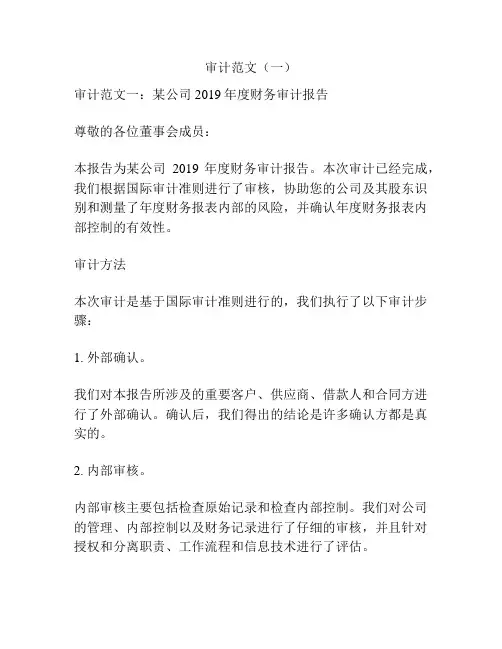 审计范文（一）

审计范文一：某公司 2019 年度财务审计报告

尊敬的各位董事会成员：

本报告为某公司 2019 年度财务审计报告。本次审计已经完成，我们根据国际审计准则进行了审核，协助您的公司及其股东识别和测量了年度财务报表内部的风险，并确认年度财务报表内部控制的有效性。

审计方法

本次审计是基于国际审计准则进行的，我们执行了以下审计步骤：

1. 外部确认。

我们对本报告所涉及的重要客户、供应商、借款人和合同方进行了外部确认。确认后，我们得出的结论是许多确认方都是真实的。

2. 内部审核。

内部审核主要包括检查原始记录和检查内部控制。我们对公司的管理、内部控制以及财务记录进行了仔细的审核，并且针对授权和分离职责、工作流程和信息技术进行了评估。